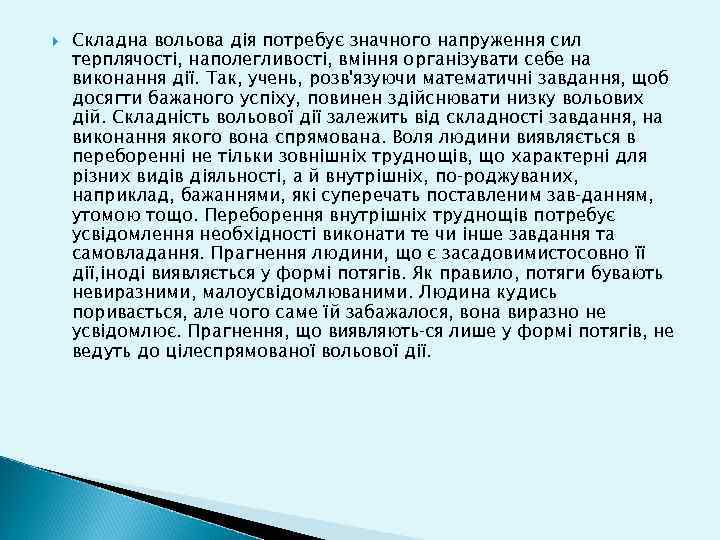 Складна вольова дія потребує значного напруження сил терплячості, наполегливості, вміння організувати себе на виконання дії. Так, учень, розв'язуючи математичні завдання, щоб досягти бажаного успіху, повинен здійснювати низку вольових дій. Складність вольової дії залежить від складності завдання, на виконання якого вона спрямована. Воля людини виявляється в переборенні не тільки зовнішніх труднощів, що характерні для різних видів діяльності, а й внутрішніх, по-роджуваних, наприклад, бажаннями, які суперечать поставленим зав-данням, утомою тощо. Переборення внутрішніх труднощів потребує усвідомлення необхідності виконати те чи інше завдання та самовладання. Прагнення людини, що є засадовимистосовно її дії,іноді виявляється у формі потягів. Як правило, потяги бувають невиразними, малоусвідомлюваними. Людина кудись поривається, але чого саме їй забажалося, вона виразно не усвідомлює. Прагнення, що виявляють-ся лише у формі потягів, не ведуть до цілеспрямованої вольової дії.